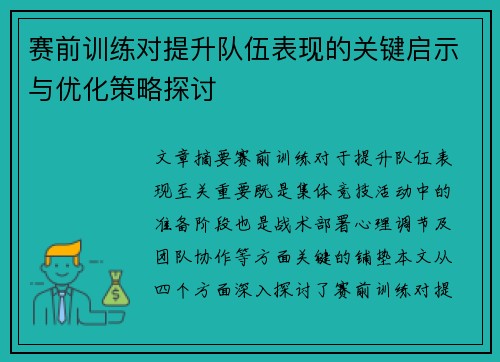 赛前训练对提升队伍表现的关键启示与优化策略探讨

文章摘要赛前训练对于提升队伍表现至关重要既是集体竞技活动中的准备阶段也是战术部署心理调节及团队协作等方面关键的铺垫本文从四个方面深入探讨了赛前训练对提

$